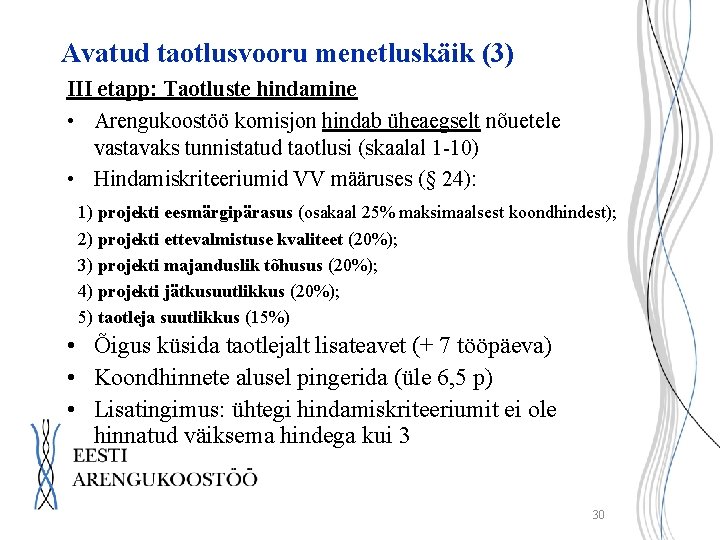 Avatud taotlusvooru menetluskäik (3)

III etapp: Taotluste hindamine

• Arengukoostöö komisjon hindab üheaegselt nõuetele vastavaks tunnistatud taotlusi (skaalal 1-10)
• Hindamiskriteeriumid VV määruses (§ 24):

1) projekti eesmärgipärasus (osakaal 25% maksimaalsest koondhindest);
2) projekti ettevalmistuse kvaliteet (20%);
3) projekti majanduslik tõhusus (20%);
4) projekti jätkusuutlikkus (20%);
5) taotleja suutlikkus (15%)

• Õigus küsida taotlejalt lisateavet (+ 7 tööpäeva)
• Koondhinnete alusel pingerida (üle 6,5 p)
• Lisatingimus: ühtegi hindamiskriteeriumit ei ole hinnatud väiksema hindega kui 3

EESTI
ARENGUKOOSTÖÖ

30